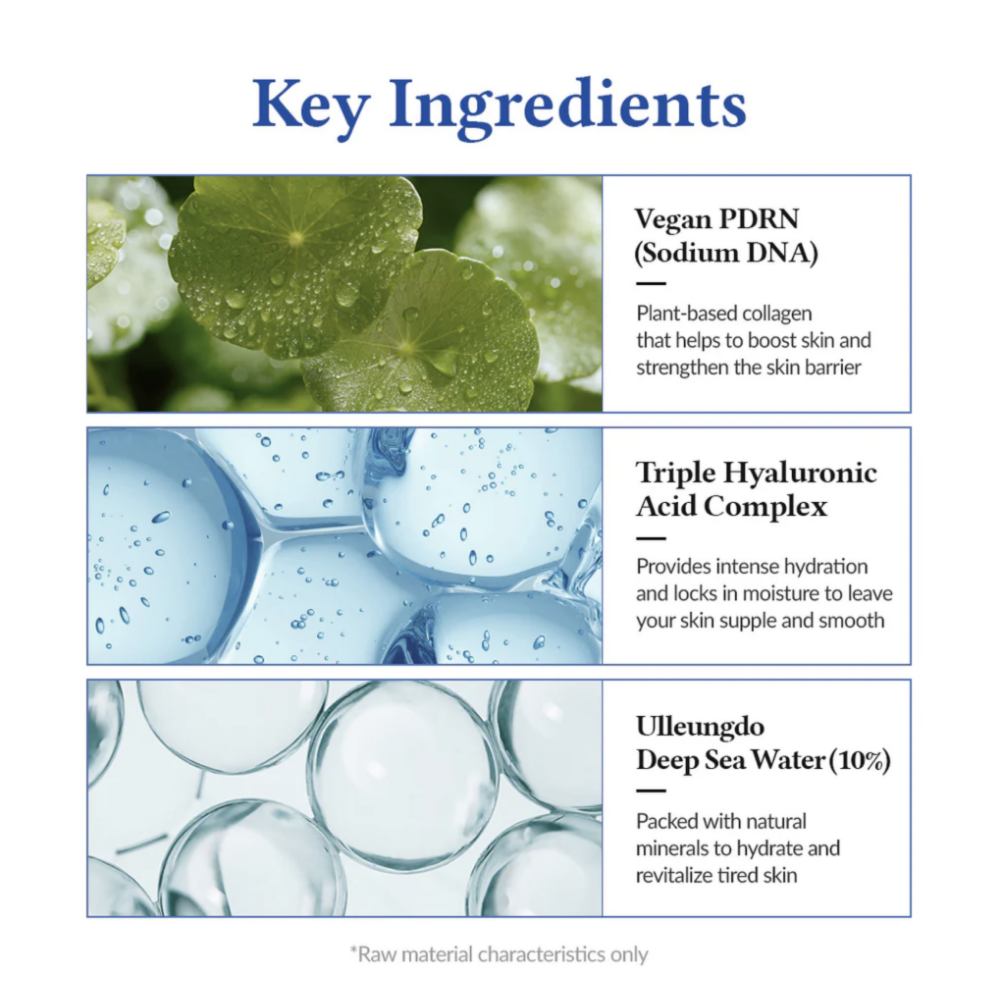 Key Ingredients

Vegan PDRN
(Sodium DNA)

Plant-based collagen that helps to boost skin and strengthen the skin barrier

Triple Hyaluronic
Acid Complex

Provides intense hydration and locks in moisture to leave your skin supple and smooth

Ulleungdo
Deep Sea Water (10%)

Packed with natural minerals to hydrate and revitalize tired skin

*Raw material characteristics only